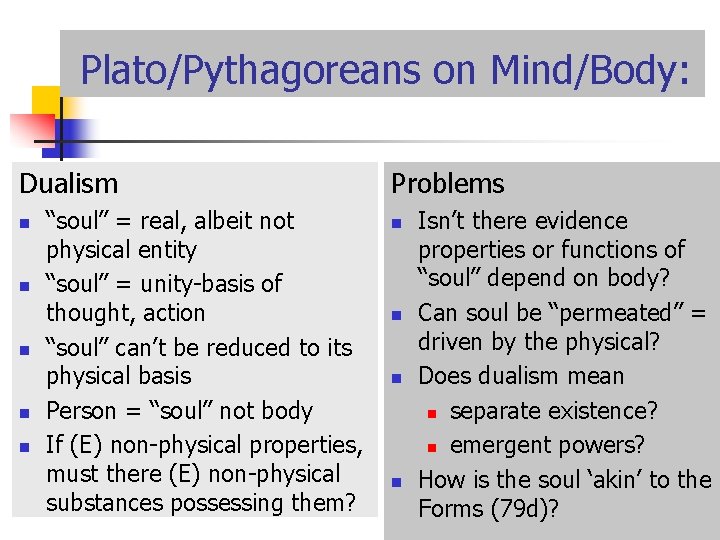 Plato/Pythagoreans on Mind/Body:

Dualism

- “soul” = real, albeit not physical entity
- “soul” = unity-basis of thought, action
- “soul” can’t be reduced to its physical basis
- Person = “soul” not body
- If (E) non-physical properties, must there (E) non-physical substances possessing them?

Problems

- Isn’t there evidence properties or functions of “soul” depend on body?
- Can soul be “permeated” = driven by the physical?
- Does dualism mean
  - separate existence?
  - emergent powers?
- How is the soul ‘akin’ to the Forms (79d)?